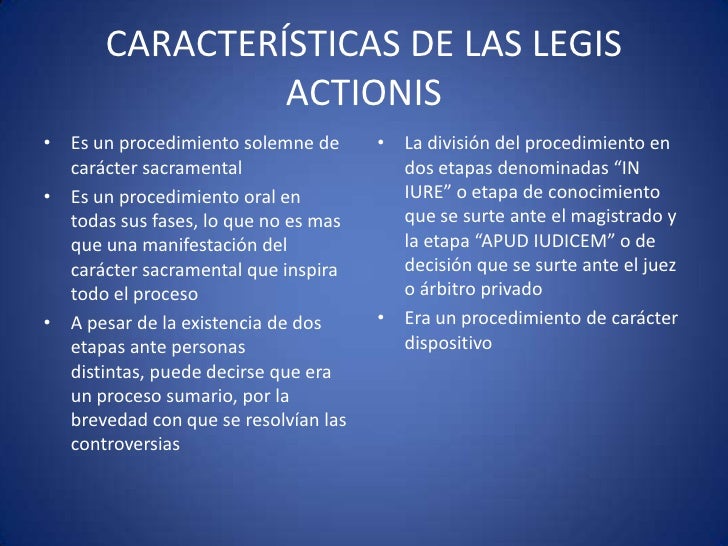 CARACTERÍSTICAS DE LAS LEGIS ACTIONIS

• Es un procedimiento solemne de carácter sacramental
• Es un procedimiento oral en todas sus fases, lo que no es mas que una manifestación del carácter sacramental que inspira todo el proceso
• A pesar de la existencia de dos etapas ante personas distintas, puede decirse que era un proceso sumario, por la brevedad con que se resolvían las controversias

• La división del procedimiento en dos etapas denominadas “IN IURE” o etapa de conocimiento que se surte ante el magistrado y la etapa “APUD IUDICEM” o de decisión que se surte ante el juez o árbitro privado
• Era un procedimiento de carácter dispositivo